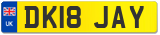 UK
DK18 JAY